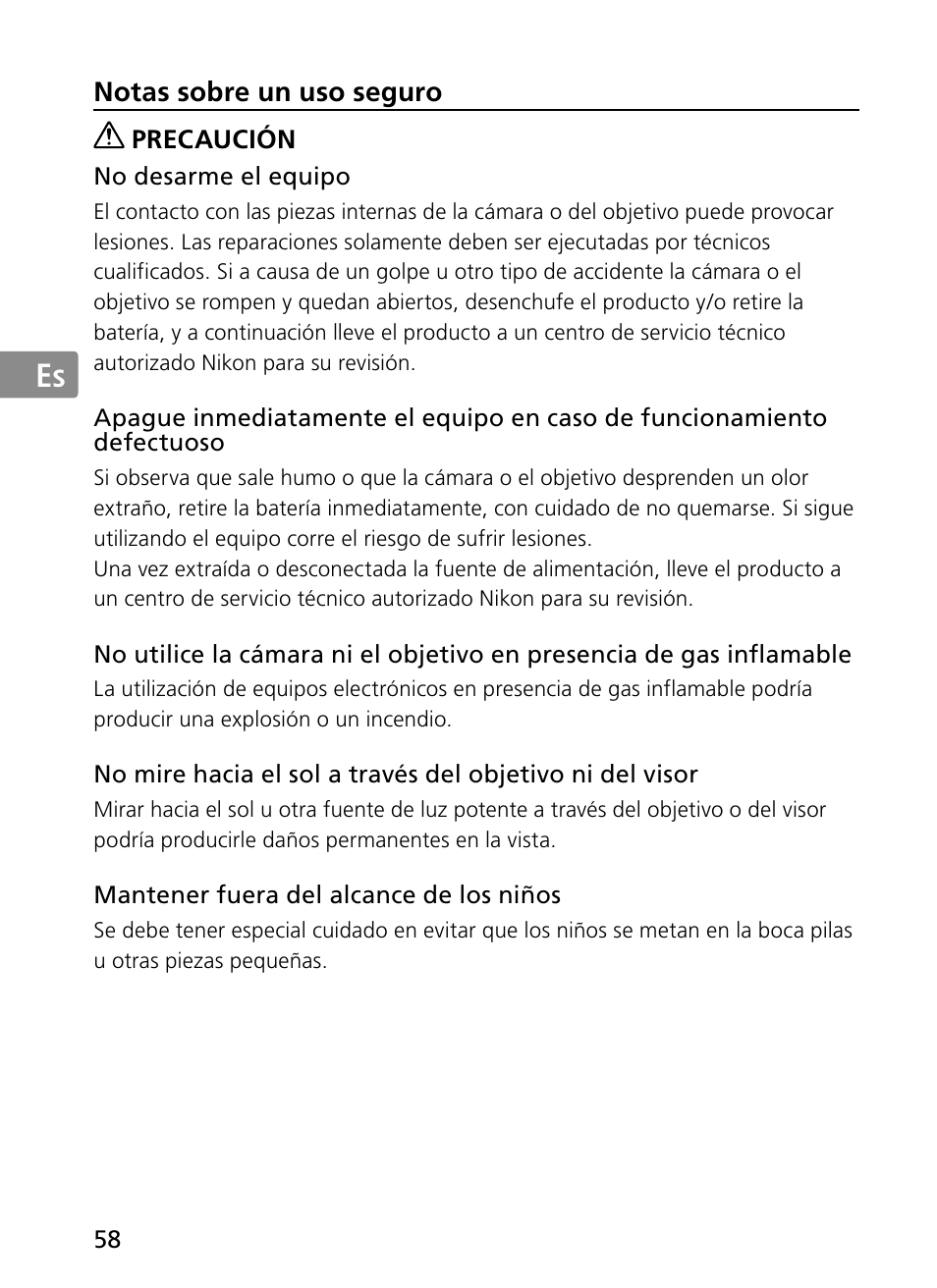 Notas sobre un uso seguro

PRECAUCIÓN

No desarme el equipo

El contacto con las piezas internas de la cámara o del objetivo puede provocar lesiones. Las reparaciones solamente deben ser ejecutadas por técnicos cualificados. Si a causa de un golpe u otro tipo de accidente la cámara o el objetivo se rompen y quedan abiertos, desenchufe el producto y/o retire la batería, y a continuación lleve el producto a un centro de servicio técnico autorizado Nikon para su revisión.

Es

Apague inmediatamente el equipo en caso de funcionamiento defectuoso

Si observa que sale humo o que la cámara o el objetivo desprenden un olor extraño, retire la batería inmediatamente, con cuidado de no quemarse. Si sigue utilizando el equipo corre el riesgo de sufrir lesiones.
Una vez extraída o desconectada la fuente de alimentación, lleve el producto a un centro de servicio técnico autorizado Nikon para su revisión.

No utilice la cámara ni el objetivo en presencia de gas inflamable

La utilización de equipos electrónicos en presencia de gas inflamable podría producir una explosión o un incendio.

No mire hacia el sol a través del objetivo ni del visor

Mirar hacia el sol u otra fuente de luz potente a través del objetivo o del visor podría producirle daños permanentes en la vista.

Mantener fuera del alcance de los niños

Se debe tener especial cuidado en evitar que los niños se metan en la boca pilas u otras piezas pequeñas.

58